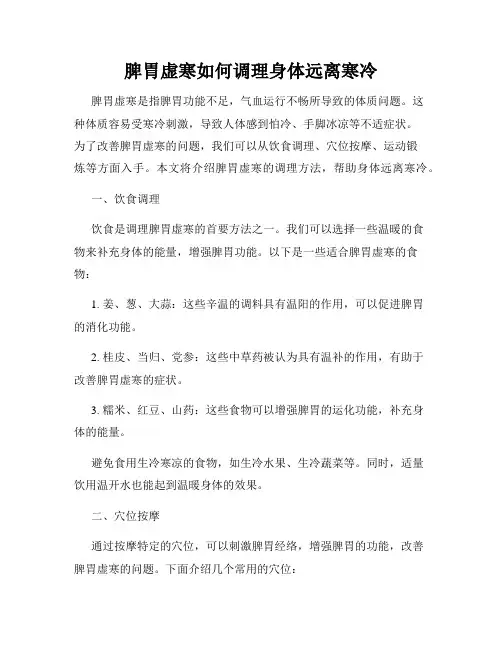 脾胃虚寒如何调理身体远离寒冷

脾胃虚寒是指脾胃功能不足，气血运行不畅所导致的体质问题。这种体质容易受寒冷刺激，导致人体感到怕冷、手脚冰凉等不适症状。为了改善脾胃虚寒的问题，我们可以从饮食调理、穴位按摩、运动锻炼等方面入手。本文将介绍脾胃虚寒的调理方法，帮助身体远离寒冷。

一、饮食调理

饮食是调理脾胃虚寒的首要方法之一。我们可以选择一些温暖的食物来补充身体的能量，增强脾胃功能。以下是一些适合脾胃虚寒的食物：

1. 姜、葱、大蒜：这些辛温的调料具有温阳的作用，可以促进脾胃的消化功能。

2. 桂皮、当归、党参：这些中草药被认为具有温补的作用，有助于改善脾胃虚寒的症状。

3. 糯米、红豆、山药：这些食物可以增强脾胃的运化功能，补充身体的能量。

避免食用生冷寒凉的食物，如生冷水果、生冷蔬菜等。同时，适量饮用温开水也能起到温暖身体的效果。

二、穴位按摩

通过按摩特定的穴位，可以刺激脾胃经络，增强脾胃的功能，改善脾胃虚寒的问题。下面介绍几个常用的穴位：